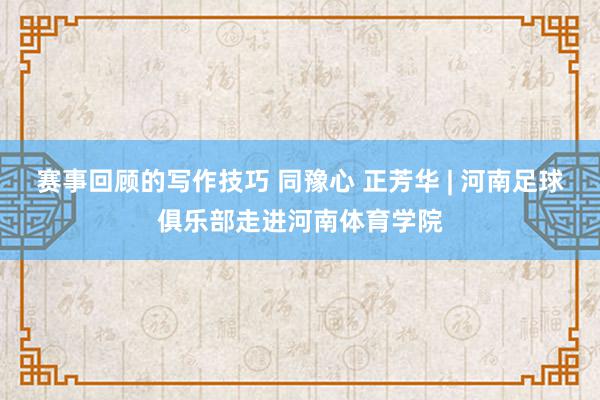 赛事回顾的写作技巧 同豫心 正芳华 | 河南足球俱乐部走进河南体育学院